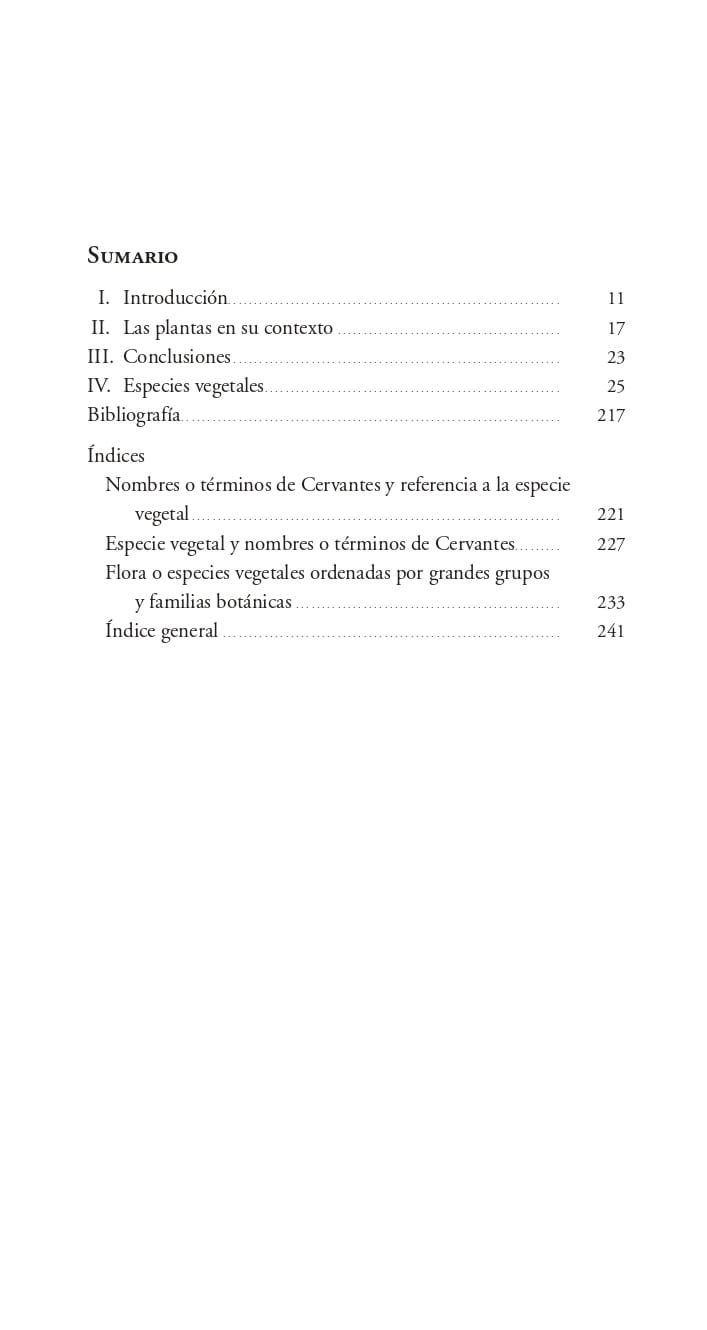 Sumario

I. Introducción 11
II. Las plantas en su contexto 17
III. Conclusiones 23
IV. Especies vegetales 25
Bibliografía 217

Índices
Nombres o términos de Cervantes y referencia a la especie vegetal 221
Especie vegetal y nombres o términos de Cervantes 227
Flora o especies vegetales ordenadas por grandes grupos y familias botánicas 233
Índice general 241